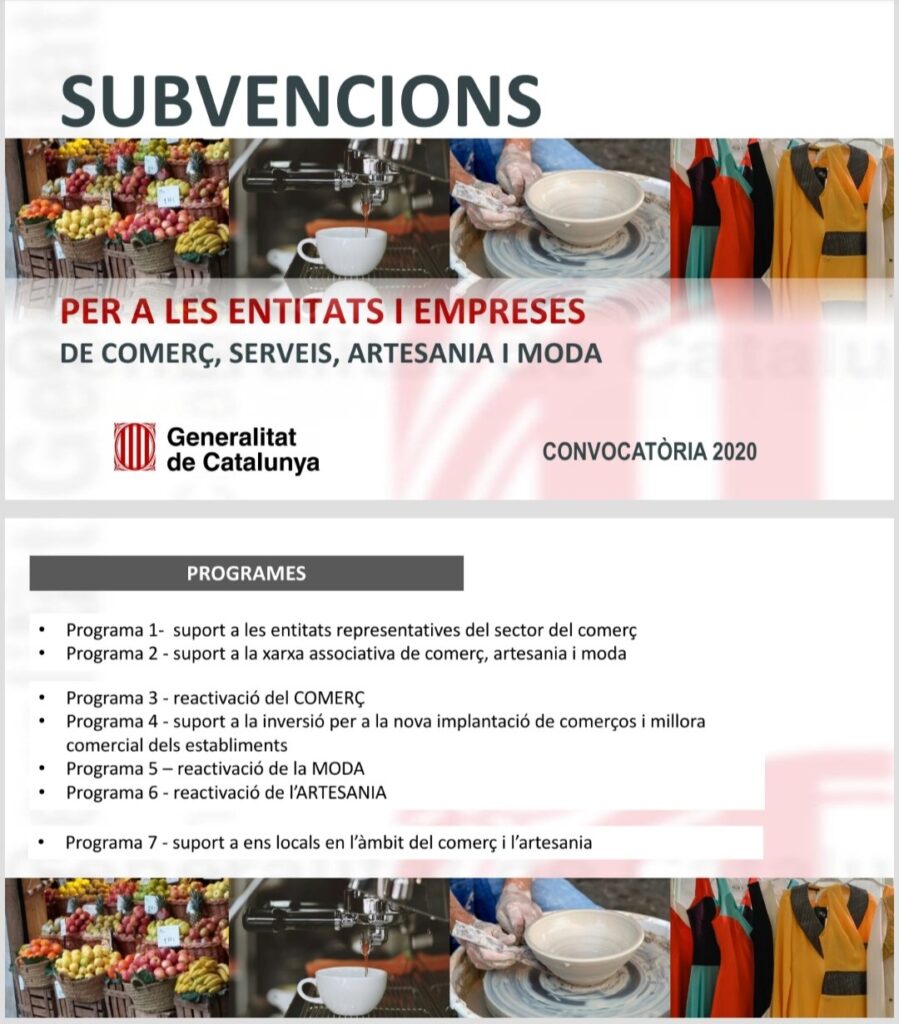 SUBVENCIONS

PER A LES ENTITATS I EMPRESES
DE COMERÇ, SERVEIS, ARTESANIA I MODA

Generalitat de Catalunya

CONVOCATÒRIA 2020

PROGRAMES

• Programa 1- suport a les entitats representatives del sector del comerç
• Programa 2 - suport a la xarxa associativa de comerç, artesania i moda

• Programa 3 - reactivació del COMERÇ
• Programa 4 - suport a la inversió per a la nova implantació de comerços i millora comercial dels establiments
• Programa 5 – reactivació de la MODA
• Programa 6 - reactivació de l'ARTESANIA

• Programa 7 - suport a ens locals en l'àmbit del comerç i l'artesania